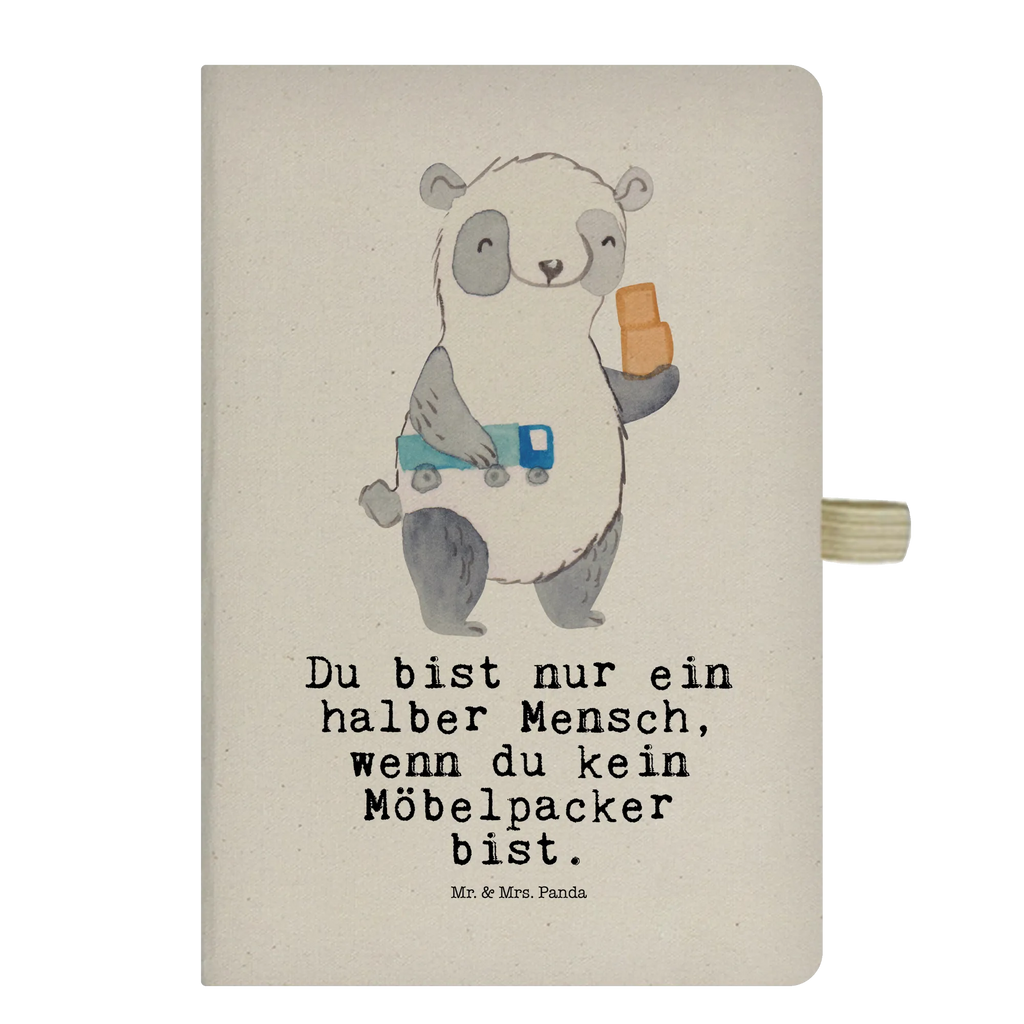 Du bist nur ein halber Mensch, wenn du kein Möbelpacker bist.

Mr. & Mrs. Panda